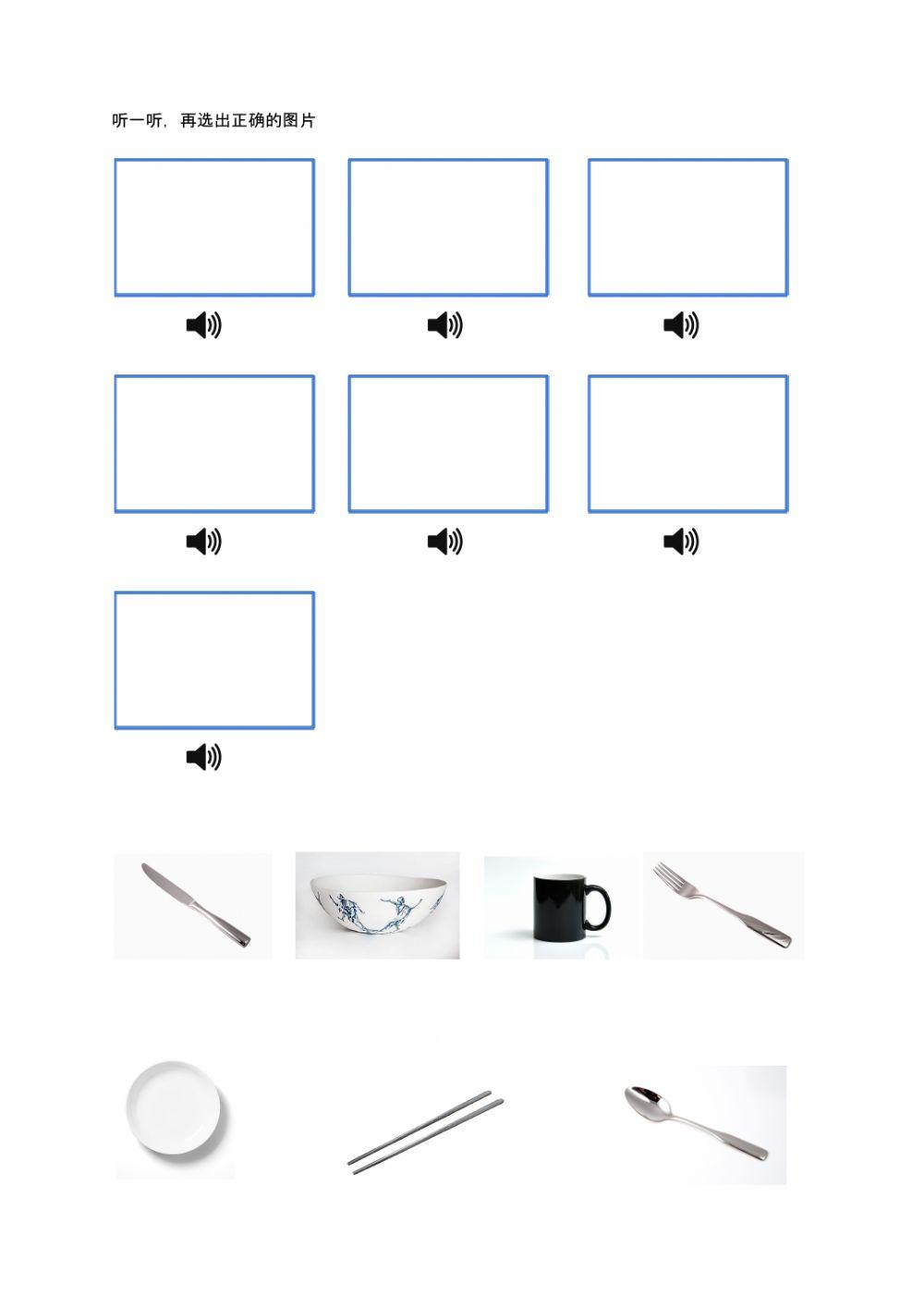 听一听，再选出正确的图片